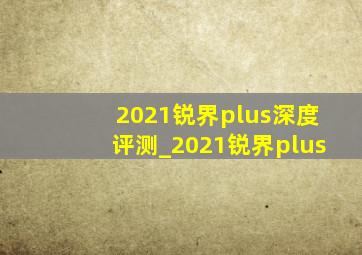 2021锐界plus深度评测_2021锐界plus